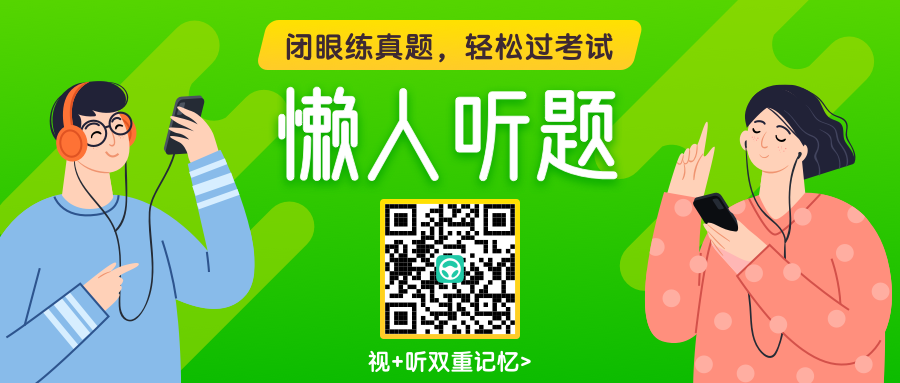 闭眼练真题，轻松过考试

懒人听题

视+听双重记忆>